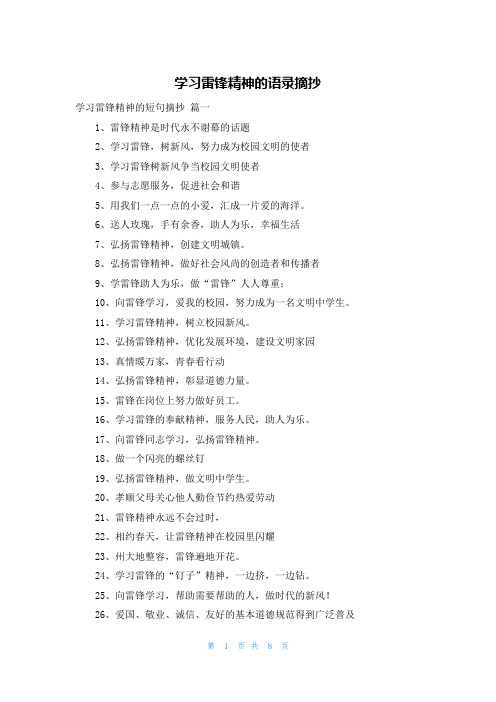 学习雷锋精神的语录摘抄

学习雷锋精神的短句摘抄 篇一

1、雷锋精神是时代永不谢幕的话题

2、学习雷锋，树新风，努力成为校园文明的使者

3、学习雷锋树新风争当校园文明使者

4、参与志愿服务，促进社会和谐

5、用我们一点一点的小爱，汇成一片爱的海洋。

6、送人玫瑰，手有余香，助人为乐，幸福生活

7、弘扬雷锋精神，创建文明城镇。

8、弘扬雷锋精神，做好社会风尚的创造者和传播者

9、学雷锋助人为乐，做“雷锋”人人尊重；

10、向雷锋学习，爱我的校园，努力成为一名文明中学生。

11、学习雷锋精神，树立校园新风。

12、弘扬雷锋精神，优化发展环境，建设文明家园

13、真情暖万家，青春看行动

14、弘扬雷锋精神，彰显道德力量。

15、雷锋在岗位上努力做好员工。

16、学习雷锋的奉献精神，服务人民，助人为乐。

17、向雷锋同志学习，弘扬雷锋精神。

18、做一个闪亮的螺丝钉

19、弘扬雷锋精神，做文明中学生。

20、孝顺父母关心他人勤俭节约热爱劳动

21、雷锋精神永远不会过时，

22、相约春天，让雷锋精神在校园里闪耀

23、州大地整容，雷锋遍地开花。

24、学习雷锋的“钉子”精神，一边挤，一边钻。

25、向雷锋学习，帮助需要帮助的人，做时代的新风！

26、爱国、敬业、诚信、友好的基本道德规范得到广泛普及

第 1 页 共 8 页